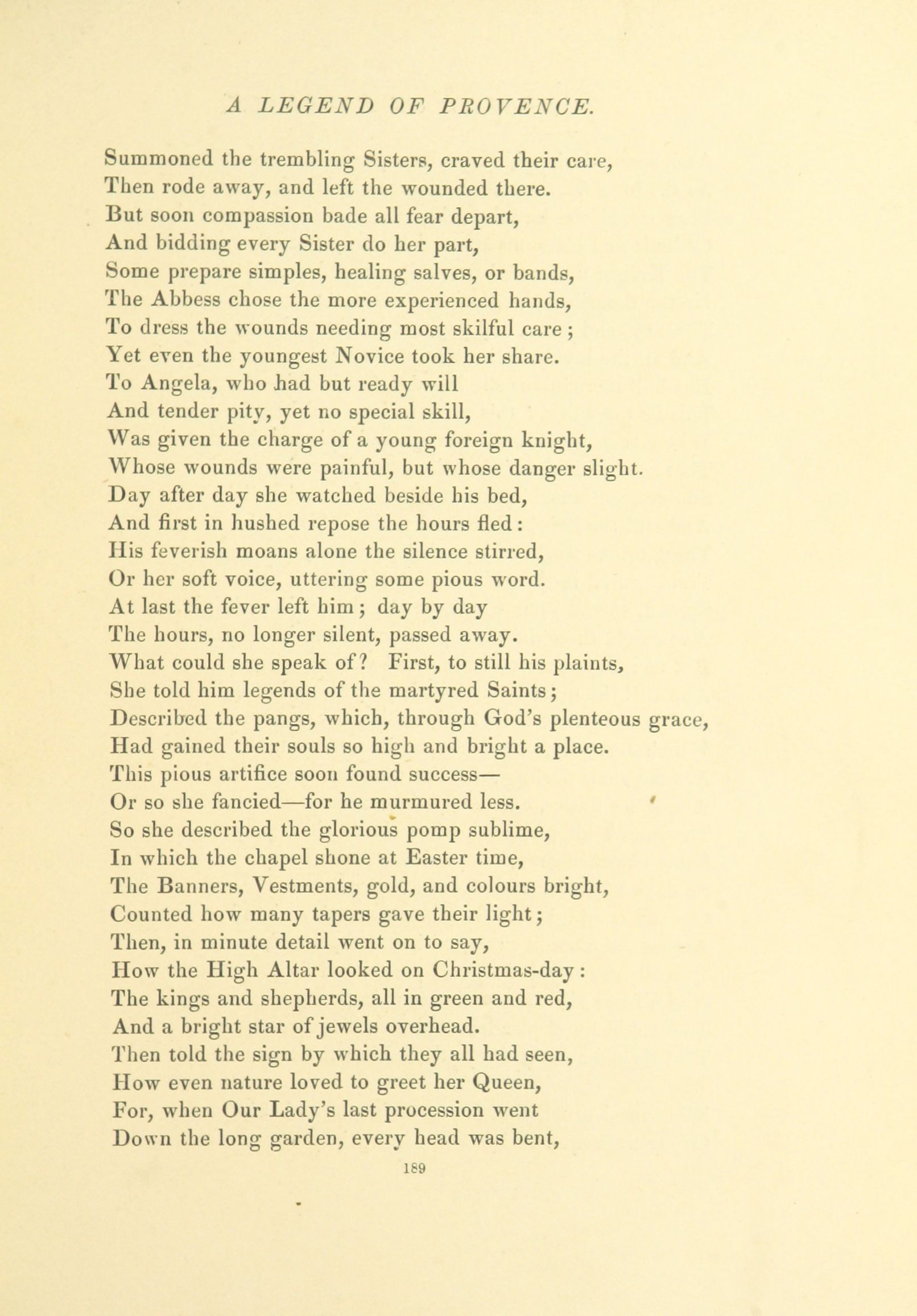 A LEGEND OF PROVENCE.

Summoned the trembling Sisters, craved their care,
Then rode away, and left the wounded there.
But soon compassion bade all fear depart,
And bidding every Sister do her part,
Some prepare simples, healing salves, or bands,
The Abbess chose the more experienced hands,
To dress the wounds needing most skilful care;
Yet even the youngest Novice took her share.
To Angela, who had but ready will
And tender pity, yet no special skill,
Was given the charge of a young foreign knight,
Whose wounds were painful, but whose danger slight.
Day after day she watched beside his bed,
And first in hushed repose the hours fled:
His feverish moans alone the silence stirred,
Or her soft voice, uttering some pious word.
At last the fever left him; day by day
The hours, no longer silent, passed away.
What could she speak of? First, to still his plaints,
She told him legends of the martyred Saints;
Described the pangs, which, through God's plenteous grace,
Had gained their souls so high and bright a place.
This pious artifice soon found success—
Or so she fancied—for he murmured less.
So she described the glorious pomp sublime,
In which the chapel shone at Easter time,
The Banners, Vestments, gold, and colours bright,
Counted how many tapers gave their light;
Then, in minute detail went on to say,
How the High Altar looked on Christmas-day:
The kings and shepherds, all in green and red,
And a bright star of jewels overhead.
Then told the sign by which they all had seen,
How even nature loved to greet her Queen,
For, when Our Lady's last procession went
Down the long garden, every head was bent,

189